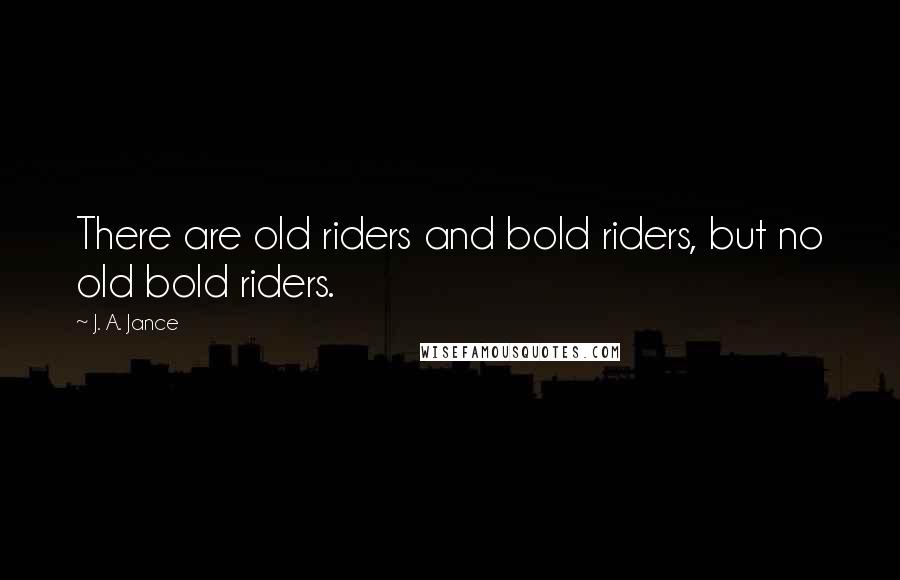 There are old riders and bold riders, but no old bold riders.

~ J. A. Jance

WISEFAMOUSQUOTES.COM